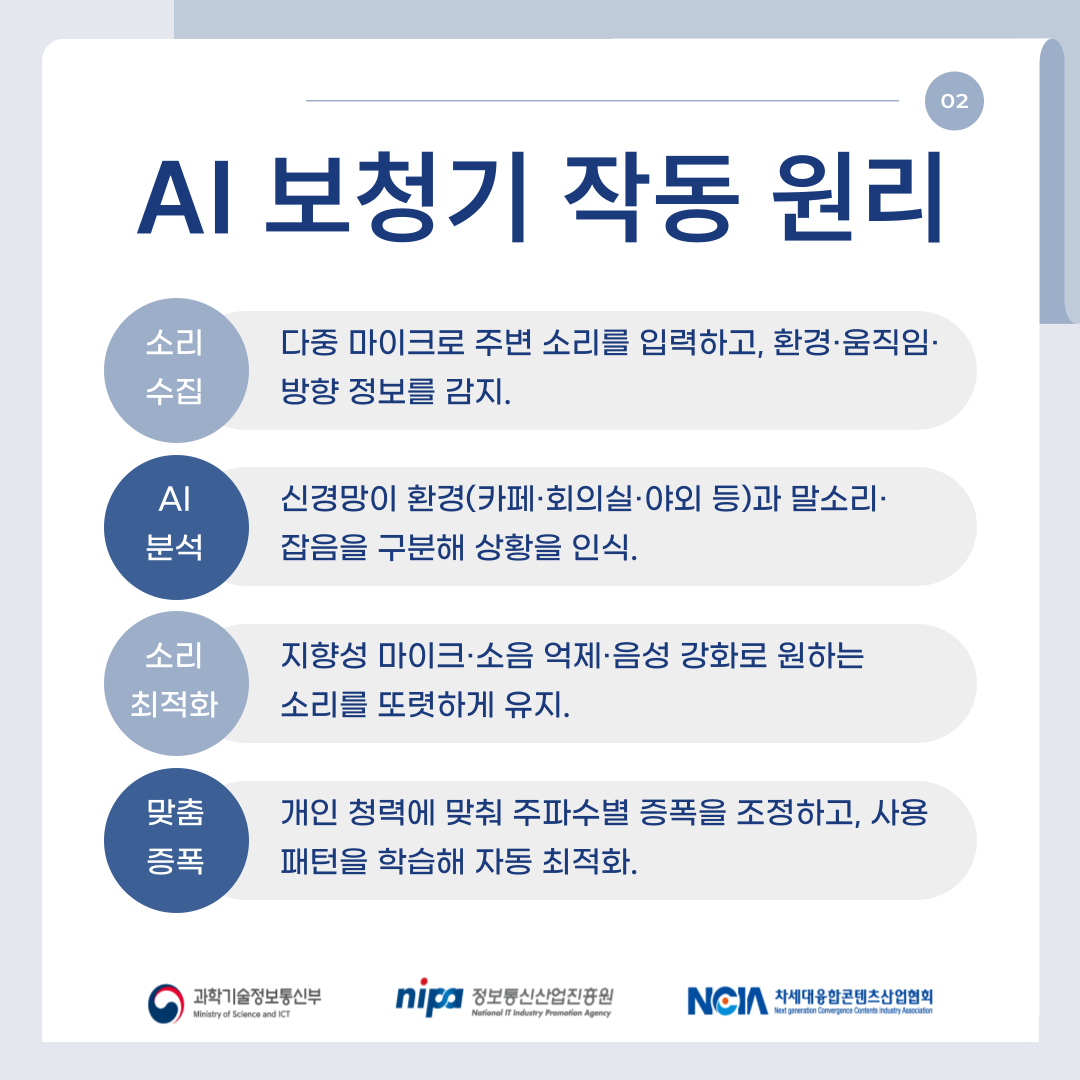 02

AI 보청기 작동 원리

소리 수집

다중 마이크로 주변 소리를 입력하고, 환경·움직임·방향 정보를 감지.

AI 분석

신경망이 환경(카페·회의실·야외 등)과 말소리·잡음을 구분해 상황을 인식.

소리 최적화

지향성 마이크·소음 억제·음성 강화로 원하는 소리를 또렷하게 유지.

맞춤 증폭

개인 청력에 맞춰 주파수별 증폭을 조정하고, 사용 패턴을 학습해 자동 최적화.

과학기술정보통신부
Ministry of Science and ICT

nipa 정보통신산업진흥원
National IT Industry Promotion Agency

NCIA 차세대융합콘텐츠산업협회
Next generation Convergence Contents Industry Association